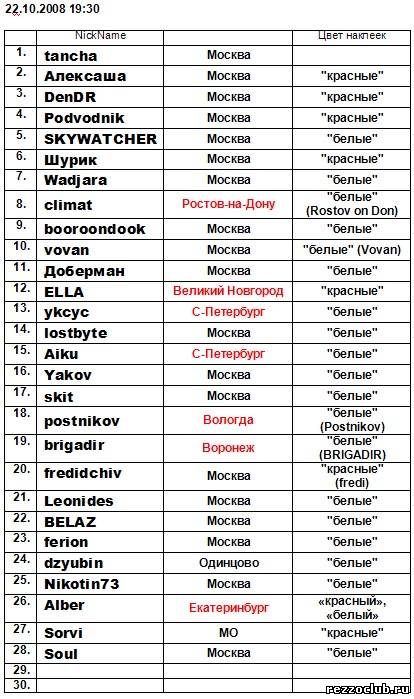 22.10.2008 19:30

| | NickName | | Цвет наклеек |
|---|---|---|---|
| 1. | tancha | Москва | |
| 2. | Алексаша | Москва | "красные" |
| 3. | DenDR | Москва | "красные" |
| 4. | Podvodnik | Москва | "красные" |
| 5. | SKYWATCHER | Москва | "белые" |
| 6. | Шурик | Москва | "красные" |
| 7. | Wadjara | Москва | "белые" |
| 8. | climat | Ростов-на-Дону | "белые" (Rostov on Don) |
| 9. | booroondook | Москва | "белые" |
| 10. | vovan | Москва | "белые" (Vovan) |
| 11. | Доберман | Москва | "белые" |
| 12. | ELLA | Великий Новгород | "красные" |
| 13. | ykcyc | С-Петербург | "белые" |
| 14. | lostbyte | Москва | "белые" |
| 15. | Aiku | С-Петербург | "белые" |
| 16. | Yakov | Москва | "белые" |
| 17. | skit | Москва | "белые" |
| 18. | postnikov | Вологда | "белые" (Postnikov) |
| 19. | brigadir | Воронеж | "белые" (BRIGADIR) |
| 20. | fredidchiv | Москва | "красные" (fredi) |
| 21. | Leonides | Москва | "белые" |
| 22. | BELAZ | Москва | "белые" |
| 23. | ferion | Москва | "белые" |
| 24. | dzyubin | Одинцово | "белые" |
| 25. | Nikotin73 | Москва | "белые" |
| 26. | Alber | Екатеринбург | «красный», «белый» |
| 27. | Sorvi | МО | "красные" |
| 28. | Soul | Москва | "белые" |
| 29. | | | |
| 30. | | | |

rezzoclub.ru